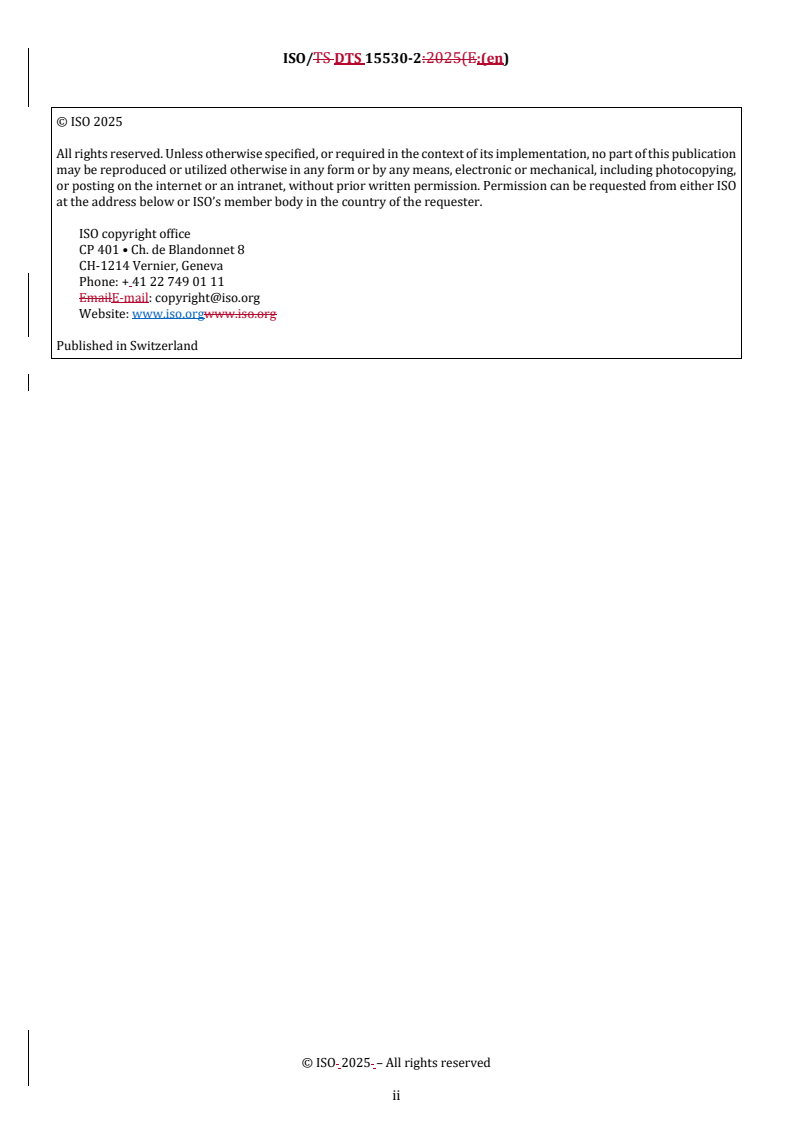 ISO/TS DTS 15530-2:2025(E:(en)

© ISO 2025

All rights reserved. Unless otherwise specified, or required in the context of its implementation, no part of this publication may be reproduced or utilized otherwise in any form or by any means, electronic or mechanical, including photocopying, or posting on the internet or an intranet, without prior written permission. Permission can be requested from either ISO at the address below or ISO's member body in the country of the requester.

ISO copyright office
CP 401 • Ch. de Blandonnet 8
CH-1214 Vernier, Geneva
Phone: + 41 22 749 01 11
EmailE-mail: copyright@iso.org
Website: www.iso.orgwww.iso.org

Published in Switzerland

© ISO 2025 – All rights reserved

ii